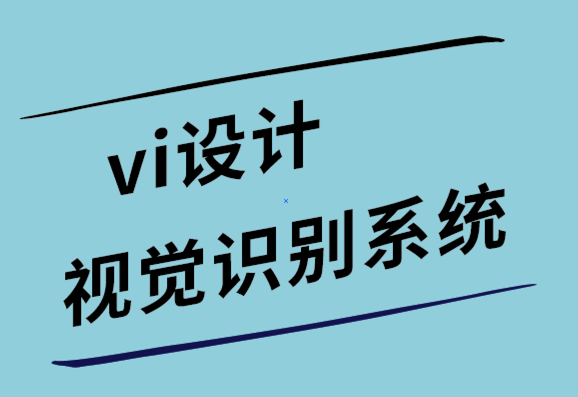 vi设计
视觉识别系统